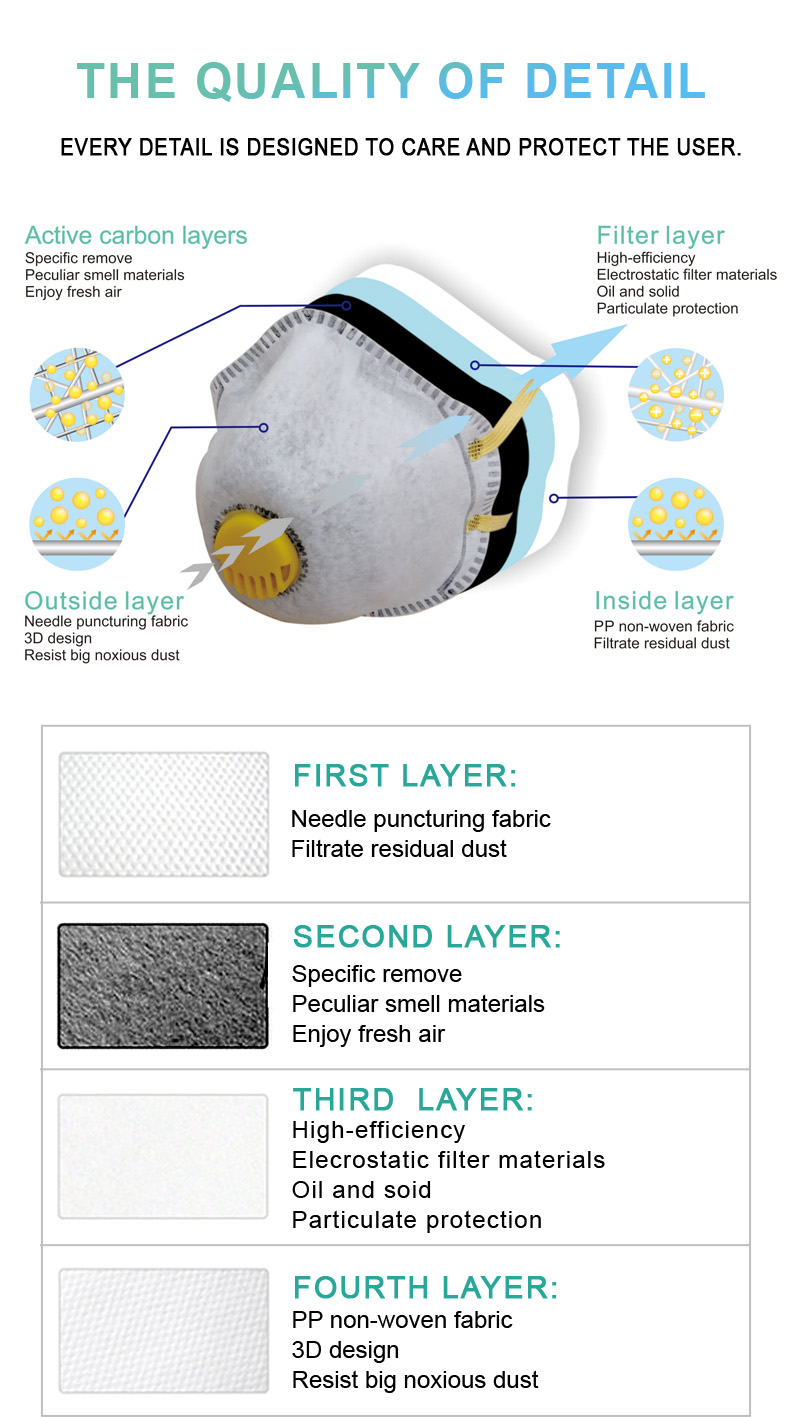 THE QUALITY OF DETAIL

EVERY DETAIL IS DESIGNED TO CARE AND PROTECT THE USER.

Active carbon layers
Specific remove
Peculiar smell materials
Enjoy fresh air

Filter layer
High-efficiency
Electrostatic filter materials
Oil and solid
Particulate protection

Outside layer
Needle puncturing fabric
3D design
Resist big noxious dust

Inside layer
PP non-woven fabric
Filtrate residual dust

FIRST LAYER:
Needle puncturing fabric
Filtrate residual dust

SECOND LAYER:
Specific remove
Peculiar smell materials
Enjoy fresh air

THIRD LAYER:
High-efficiency
Elecrostatic filter materials
Oil and soid
Particulate protection

FOURTH LAYER:
PP non-woven fabric
3D design
Resist big noxious dust